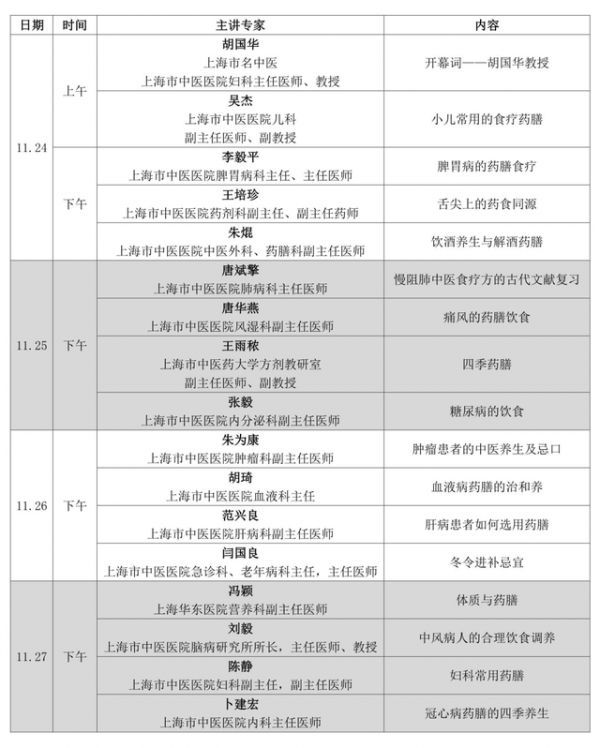 | 日期 | 时间 | 主讲专家 | 内容 |
|---|---|---|---|
| 11.24 | 上午 | 胡国华 上海市名中医 上海市中医医院妇科主任医师、教授 | 开幕词——胡国华教授 |
| | | 吴杰 上海市中医医院儿科 副主任医师、副教授 | 小儿常用的食疗药膳 |
| | 下午 | 李毅平 上海市中医医院脾胃病科主任、主任医师 | 脾胃病的药膳食疗 |
| | | 王培珍 上海市中医医院药剂科副主任、副主任药师 | 舌尖上的药食同源 |
| | | 朱焜 上海市中医医院中医外科、药膳科副主任医师 | 饮酒养生与解酒药膳 |
| 11.25 | 下午 | 唐斌擎 上海市中医医院肺病科主任医师 | 慢阻肺中医食疗方的古代文献复习 |
| | | 唐华燕 上海市中医医院风湿科副主任医师 | 痛风的药膳饮食 |
| | | 王雨秾 上海市中医药大学方剂教研室 副主任医师、副教授 | 四季药膳 |
| | | 张毅 上海市中医医院内分泌科副主任医师 | 糖尿病的饮食 |
| 11.26 | 下午 | 朱为康 上海市中医医院肿瘤科副主任医师 | 肿瘤患者的中医养生及忌口 |
| | | 胡琦 上海市中医医院血液科主任 | 血液病药膳的治和养 |
| | | 范兴良 上海市中医医院肝病科副主任医师 | 肝病患者如何选用药膳 |
| | | 闫国良 上海市中医医院急诊科、老年病科主任，主任医师 | 冬令进补忌宜 |
| 11.27 | 下午 | 冯颖 上海华东医院营养科副主任医师 | 体质与药膳 |
| | | 刘毅 上海市中医医院脑病研究所所长，主任医师、教授 | 中风病人的合理饮食调养 |
| | | 陈静 上海市中医医院妇科副主任，副主任医师 | 妇科常用药膳 |
| | | 卜建宏 上海市中医医院内科主任医师 | 冠心病药膳的四季养生 |